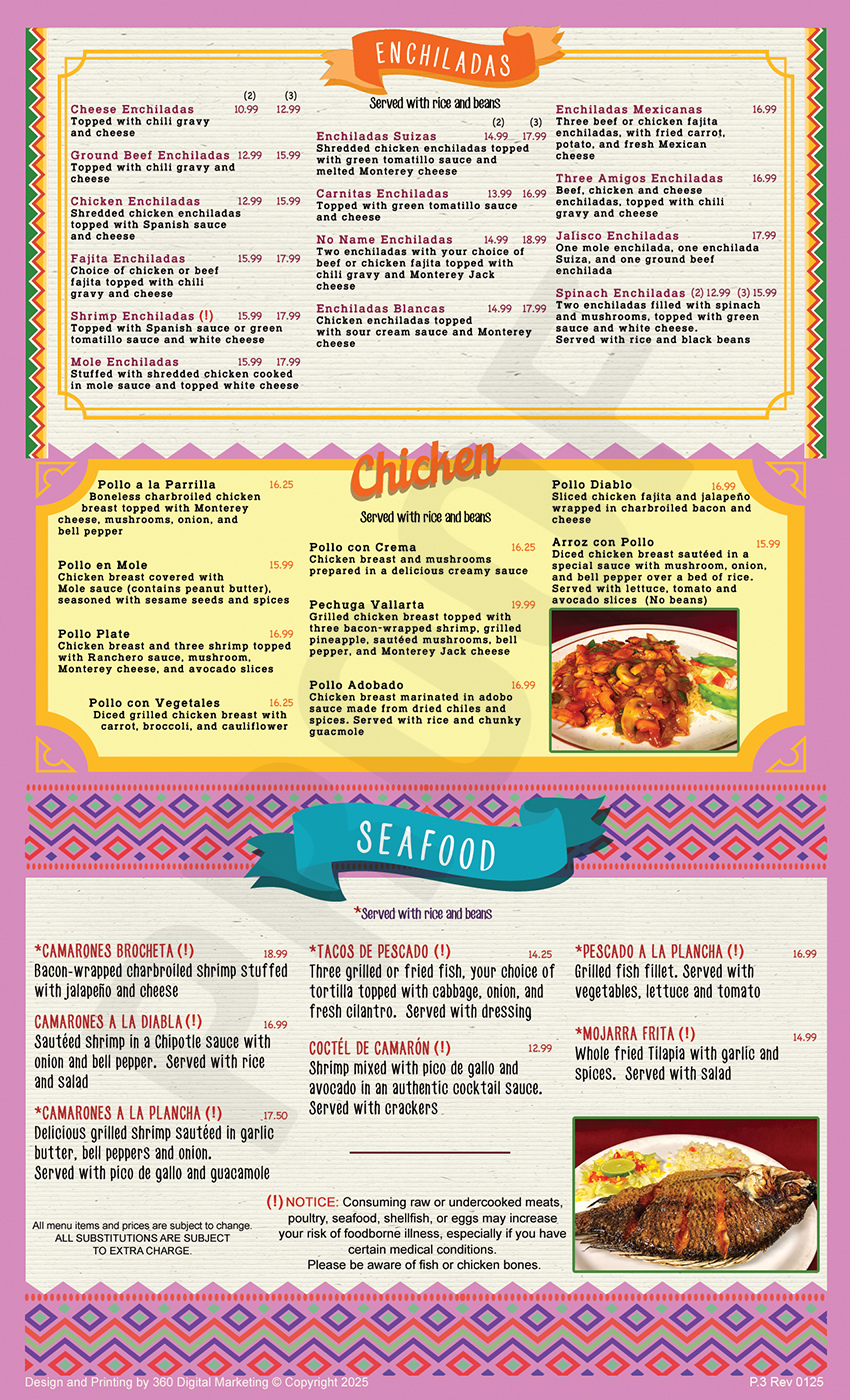 ENCHILADAS

Served with rice and beans

(2) (3)
Cheese Enchiladas 10.99 12.99
Topped with chili gravy and cheese

Ground Beef Enchiladas 12.99 15.99
Topped with chili gravy and cheese

Chicken Enchiladas 12.99 15.99
Shredded chicken enchiladas topped with Spanish sauce and cheese

Fajita Enchiladas 15.99 17.99
Choice of chicken or beef fajita topped with chili gravy and cheese

Shrimp Enchiladas (!) 15.99 17.99
Topped with Spanish sauce or green tomatillo sauce and white cheese

Mole Enchiladas 15.99 17.99
Stuffed with shredded chicken cooked in mole sauce and topped white cheese

(2) (3)
Enchiladas Suizas 14.99 17.99
Shredded chicken enchiladas topped with green tomatillo sauce and melted Monterey cheese

Carnitas Enchiladas 13.99 16.99
Topped with green tomatillo sauce and cheese

No Name Enchiladas 14.99 18.99
Two enchiladas with your choice of beef or chicken fajita topped with chili gravy and Monterey Jack cheese

Enchiladas Blancas 14.99 17.99
Chicken enchiladas topped with sour cream sauce and Monterey cheese

Enchiladas Mexicanas 16.99
Three beef or chicken fajita enchiladas, with fried carrot, potato, and fresh Mexican cheese

Three Amigos Enchiladas 16.99
Beef, chicken and cheese enchiladas, topped with chili gravy and cheese

Jalisco Enchiladas 17.99
One mole enchilada, one enchilada Suiza, and one ground beef enchilada

Spinach Enchiladas (2) 12.99 (3) 15.99
Two enchiladas filled with spinach and mushrooms, topped with green sauce and white cheese. Served with rice and black beans

Chicken

Served with rice and beans

Pollo a la Parrilla 16.25
Boneless charbroiled chicken breast topped with Monterey cheese, mushrooms, onion, and bell pepper

Pollo en Mole 15.99
Chicken breast covered with Mole sauce (contains peanut butter), seasoned with sesame seeds and spices

Pollo Plate 16.99
Chicken breast and three shrimp topped with Ranchero sauce, mushroom, Monterey cheese, and avocado slices

Pollo con Vegetales 16.25
Diced grilled chicken breast with carrot, broccoli, and cauliflower

Pollo con Crema 16.25
Chicken breast and mushrooms prepared in a delicious creamy sauce

Pechuga Vallarta 19.99
Grilled chicken breast topped with three bacon-wrapped shrimp, grilled pineapple, sautéed mushrooms, bell pepper, and Monterey Jack cheese

Pollo Adobado 16.99
Chicken breast marinated in adobo sauce made from dried chiles and spices. Served with rice and chunky guacmole

Pollo Diablo 16.99
Sliced chicken fajita and jalapeño wrapped in charbroiled bacon and cheese

Arroz con Pollo 15.99
Diced chicken breast sautéed in a special sauce with mushroom, onion, and bell pepper over a bed of rice. Served with lettuce, tomato and avocado slices (No beans)

SEAFOOD

*Served with rice and beans

*CAMARONES BROCHETA (!) 18.99
Bacon-wrapped charbroiled Shrimp stuffed with jalapeño and cheese

CAMARONES A LA DIABLA (!) 16.99
Sautéed Shrimp in a Chipotle Sauce with onion and bell pepper. Served with rice and salad

*CAMARONES A LA PLANCHA (!) 17.50
Delicious grilled Shrimp sautéed in garlic butter, bell peppers and onion. Served with pico de gallo and guacamole

*TACOS DE PESCADO (!) 14.25
Three grilled or fried fish, your choice of tortilla topped with cabbage, onion, and fresh cilantro. Served with dressing

COCTÉL DE CAMARÓN (!) 12.99
Shrimp mixed with pico de gallo and avocado in an authentic cocktail sauce. Served with crackers

*PESCADO A LA PLANCHA (!) 16.99
Grilled fish fillet. Served with vegetables, lettuce and tomato

*MOJARRA FRITA (!) 14.99
Whole fried Tilapia with garlic and spices. Served with salad

All menu items and prices are subject to change.
ALL SUBSTITUTIONS ARE SUBJECT TO EXTRA CHARGE.

(!) NOTICE: Consuming raw or undercooked meats, poultry, seafood, shellfish, or eggs may increase your risk of foodborne illness, especially if you have certain medical conditions.
Please be aware of fish or chicken bones.

Design and Printing by 360 Digital Marketing © Copyright 2025
P.3 Rev 0125

PROOF